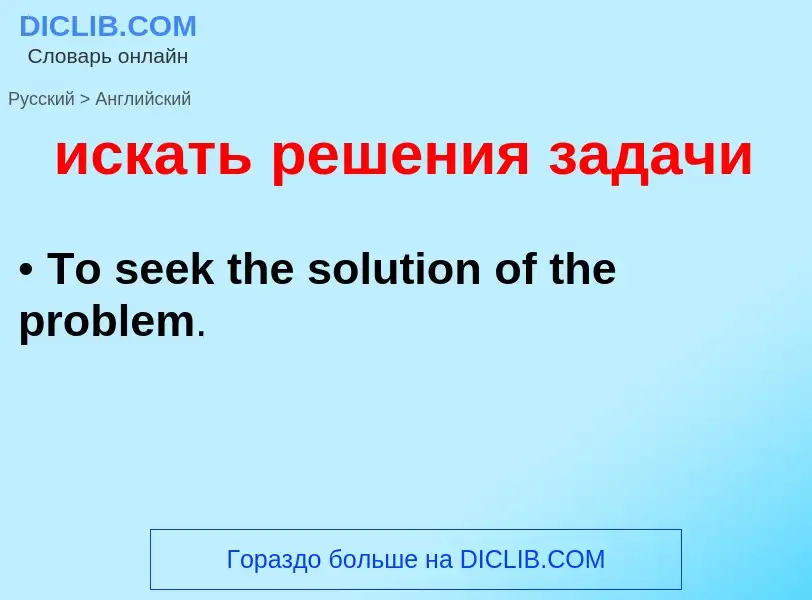 DICLIB.COM
Словарь онлайн

Русский > Английский

искать решения задачи

• To seek the solution of the problem.

Гораздо больше на DICLIB.COM